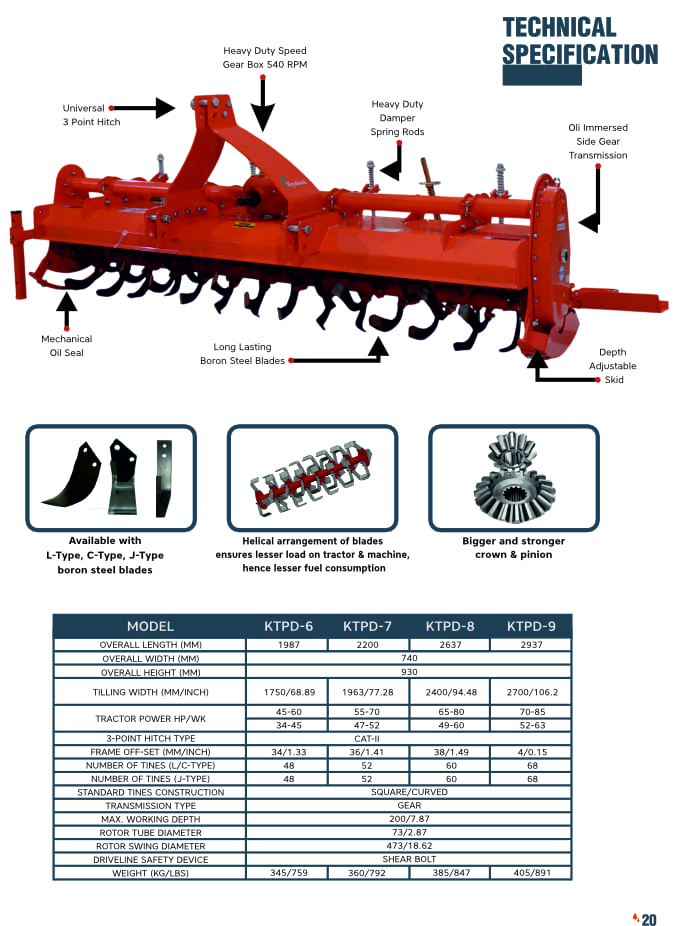 TECHNICAL SPECIFICATION

Heavy Duty Speed Gear Box 540 RPM

Universal 3 Point Hitch

Heavy Duty Damper Spring Rods

Oli Immersed Side Gear Transmission

Mechanical Oil Seal

Long Lasting Boron Steel Blades

Depth Adjustable Skid

Available with L-Type, C-Type, J-Type boron steel blades

Helical arrangement of blades ensures lesser load on tractor & machine, hence lesser fuel consumption

Bigger and stronger crown & pinion

| MODEL | KTPD-6 | KTPD-7 | KTPD-8 | KTPD-9 |
|---|---|---|---|---|
| OVERALL LENGTH (MM) | 1987 | 2200 | 2637 | 2937 |
| OVERALL WIDTH (MM) | 740 | | | |
| OVERALL HEIGHT (MM) | 930 | | | |
| TILLING WIDTH (MM/INCH) | 1750/68.89 | 1963/77.28 | 2400/94.48 | 2700/106.2 |
| TRACTOR POWER HP/WK | 45-60 | 55-70 | 65-80 | 70-85 |
| | 34-45 | 47-52 | 49-60 | 52-63 |
| 3-POINT HITCH TYPE | CAT-II | | | |
| FRAME OFF-SET (MM/INCH) | 34/1.33 | 36/1.41 | 38/1.49 | 4/0.15 |
| NUMBER OF TINES (L/C-TYPE) | 48 | 52 | 60 | 68 |
| NUMBER OF TINES (J-TYPE) | 48 | 52 | 60 | 68 |
| STANDARD TINES CONSTRUCTION | SQUARE/CURVED | | | |
| TRANSMISSION TYPE | GEAR | | | |
| MAX. WORKING DEPTH | 200/7.87 | | | |
| ROTOR TUBE DIAMETER | 73/2.87 | | | |
| ROTOR SWING DIAMETER | 473/18.62 | | | |
| DRIVELINE SAFETY DEVICE | SHEAR BOLT | | | |
| WEIGHT (KG/LBS) | 345/759 | 360/792 | 385/847 | 405/891 |

20